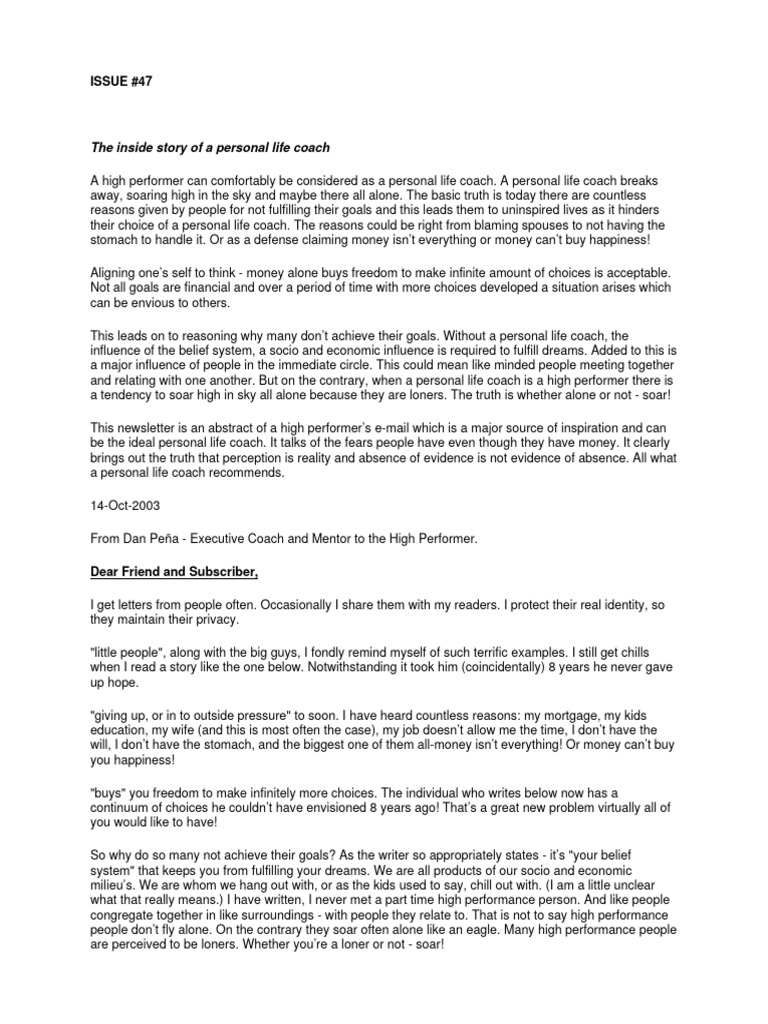 ISSUE #47

The inside story of a personal life coach

A high performer can comfortably be considered as a personal life coach. A personal life coach breaks away, soaring high in the sky and maybe there all alone. The basic truth is today there are countless reasons given by people for not fulfilling their goals and this leads them to uninspired lives as it hinders their choice of a personal life coach. The reasons could be right from blaming spouses to not having the stomach to handle it. Or as a defense claiming money isn't everything or money can't buy happiness!

Aligning one's self to think - money alone buys freedom to make infinite amount of choices is acceptable. Not all goals are financial and over a period of time with more choices developed a situation arises which can be envious to others.

This leads on to reasoning why many don't achieve their goals. Without a personal life coach, the influence of the belief system, a socio and economic influence is required to fulfill dreams. Added to this is a major influence of people in the immediate circle. This could mean like minded people meeting together and relating with one another. But on the contrary, when a personal life coach is a high performer there is a tendency to soar high in sky all alone because they are loners. The truth is whether alone or not - soar!

This newsletter is an abstract of a high performer's e-mail which is a major source of inspiration and can be the ideal personal life coach. It talks of the fears people have even though they have money. It clearly brings out the truth that perception is reality and absence of evidence is not evidence of absence. All what a personal life coach recommends.

14-Oct-2003

From Dan Peña - Executive Coach and Mentor to the High Performer.

Dear Friend and Subscriber,

I get letters from people often. Occasionally I share them with my readers. I protect their real identity, so they maintain their privacy.

"little people", along with the big guys, I fondly remind myself of such terrific examples. I still get chills when I read a story like the one below. Notwithstanding it took him (coincidentally) 8 years he never gave up hope.

"giving up, or in to outside pressure" to soon. I have heard countless reasons: my mortgage, my kids education, my wife (and this is most often the case), my job doesn't allow me the time, I don't have the will, I don't have the stomach, and the biggest one of them all-money isn't everything! Or money can't buy you happiness!

"buys" you freedom to make infinitely more choices. The individual who writes below now has a continuum of choices he couldn't have envisioned 8 years ago! That's a great new problem virtually all of you would like to have!

So why do so many not achieve their goals? As the writer so appropriately states - it's "your belief system" that keeps you from fulfilling your dreams. We are all products of our socio and economic milieu's. We are whom we hang out with, or as the kids used to say, chill out with. (I am a little unclear what that really means.) I have written, I never met a part time high performance person. And like people congregate together in like surroundings - with people they relate to. That is not to say high performance people don't fly alone. On the contrary they soar often alone like an eagle. Many high performance people are perceived to be loners. Whether you're a loner or not - soar!